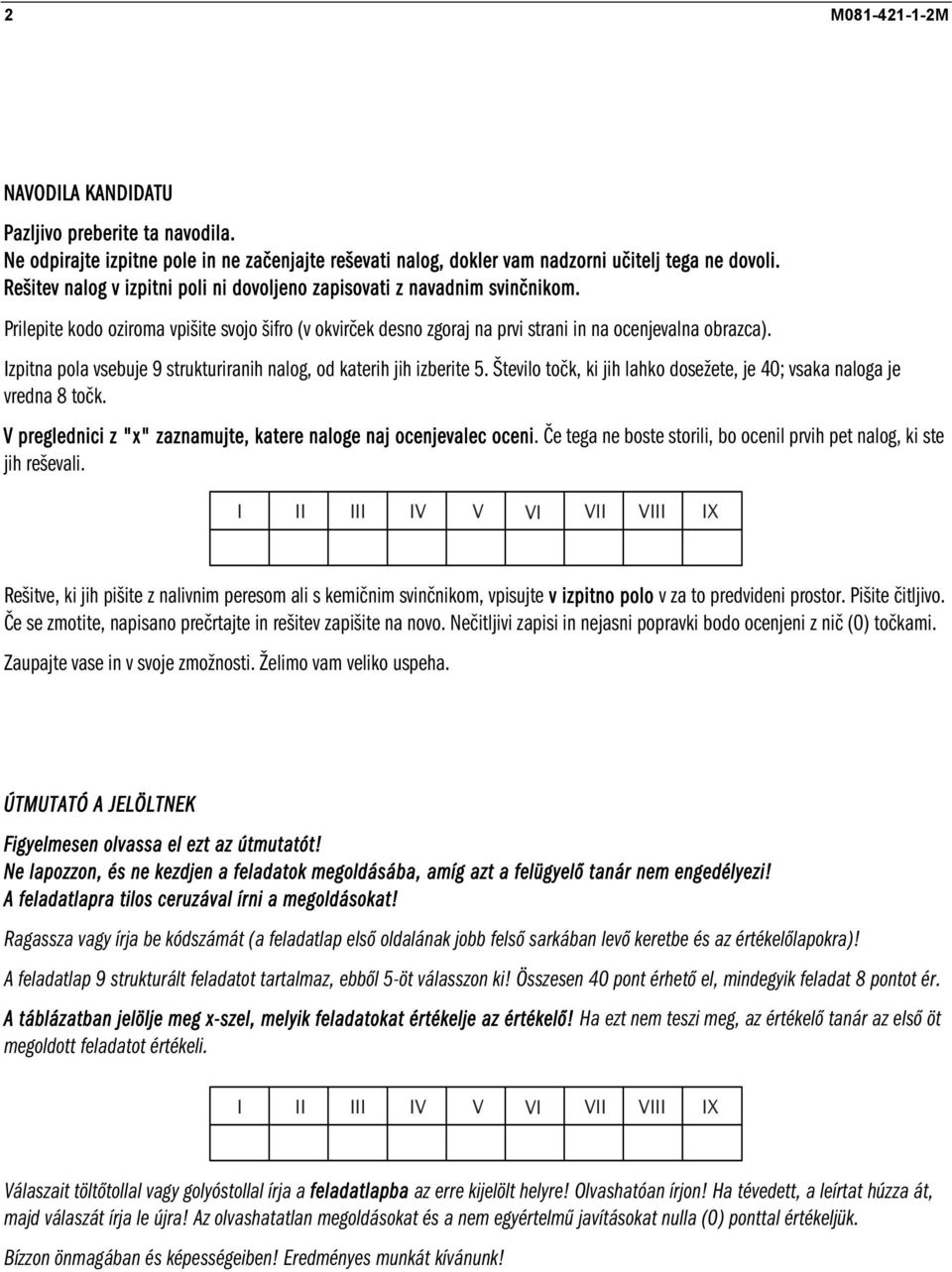 2 M081-421-1-2M

NAVODILA KANDIDATU

Pazljivo preberite ta navodila.
Ne odpirajte izpitne pole in ne začenjajte reševati nalog, dokler vam nadzorni učitelj tega ne dovoli.
Rešitev nalog v izpitni poli ni dovoljeno zapisovati z navadnim svinčnikom.

Prilepite kodo oziroma vpišite svojo šifro (v okvirček desno zgoraj na prvi strani in na ocenjevalna obrazca).

Izpitna pola vsebuje 9 strukturiranih nalog, od katerih jih izberite 5. Število točk, ki jih lahko dosežete, je 40; vsaka naloga je vredna 8 točk.

V preglednici z "x" zaznamujte, katere naloge naj ocenjevalec oceni. Če tega ne boste storili, bo ocenil prvih pet nalog, ki ste jih reševali.

| I | II | III | IV | V | VI | VII | VIII | IX |
|---|---|---|---|---|---|---|---|---|
| | | | | | | | | |

Rešitve, ki jih pišite z nalivnim peresom ali s kemičnim svinčnikom, vpisujte v izpitno polo v za to predvideni prostor. Pišite čitljivo. Če se zmotite, napisano prečrtajte in rešitev zapišite na novo. Nečitljivi zapisi in nejasni popravki bodo ocenjeni z nič (0) točkami.

Zaupajte vase in v svoje zmožnosti. Želimo vam veliko uspeha.

ÚTMUTATÓ A JELÖLTNEK

Figyelmesen olvassa el ezt az útmutatót!
Ne lapozzon, és ne kezdjen a feladatok megoldásába, amíg azt a felügyelő tanár nem engedélyezi!
A feladatlapra tilos ceruzával írni a megoldásokat!

Ragassza vagy írja be kódszámát (a feladatlap első oldalának jobb felső sarkában levő keretbe és az értékelőlapokra)!

A feladatlap 9 strukturált feladatot tartalmaz, ebből 5-öt válasszon ki! Összesen 40 pont érhető el, mindegyik feladat 8 pontot ér.

A táblázatban jelölje meg x-szel, melyik feladatokat értékelje az értékelő! Ha ezt nem teszi meg, az értékelő tanár az első öt megoldott feladatot értékeli.

| I | II | III | IV | V | VI | VII | VIII | IX |
|---|---|---|---|---|---|---|---|---|
| | | | | | | | | |

Válaszait töltőtollal vagy golyóstollal írja a feladatlapba az erre kijelölt helyre! Olvashatóan írjon! Ha tévedett, a leírtat húzza át, majd válaszát írja le újra! Az olvashatatlan megoldásokat és a nem egyértelmű javításokat nulla (0) ponttal értékeljük.

Bízzon önmagában és képességeiben! Eredményes munkát kívánunk!